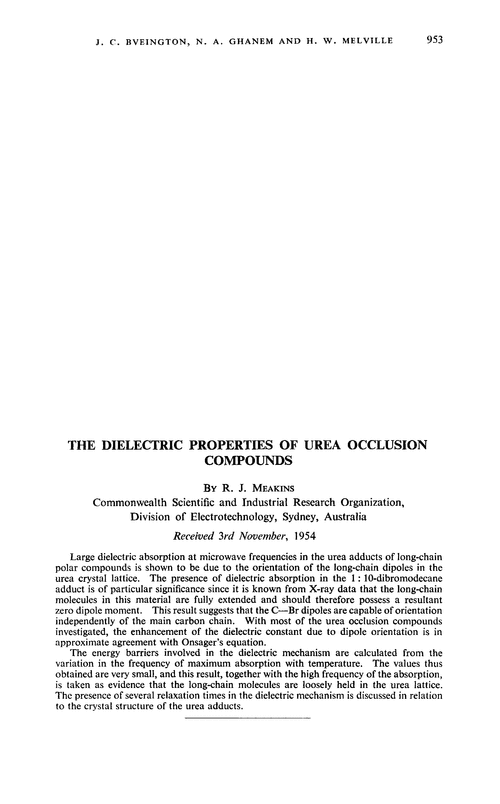 J. C. BVEINGTON, N. A. GHANEM AND H. W. MELVILLE 953

THE DIELECTRIC PROPERTIES OF UREA OCCLUSION COMPOUNDS

BY R. J. MEAKINS

Commonwealth Scientific and Industrial Research Organization, Division of Electrotechnology, Sydney, Australia

Received 3rd November, 1954

Large dielectric absorption at microwave frequencies in the urea adducts of long-chain polar compounds is shown to be due to the orientation of the long-chain dipoles in the urea crystal lattice. The presence of dielectric absorption in the 1 : 10-dibromodecane adduct is of particular significance since it is known from X-ray data that the long-chain molecules in this material are fully extended and should therefore possess a resultant zero dipole moment. This result suggests that the C—Br dipoles are capable of orientation independently of the main carbon chain. With most of the urea occlusion compounds investigated, the enhancement of the dielectric constant due to dipole orientation is in approximate agreement with Onsager's equation.

The energy barriers involved in the dielectric mechanism are calculated from the variation in the frequency of maximum absorption with temperature. The values thus obtained are very small, and this result, together with the high frequency of the absorption, is taken as evidence that the long-chain molecules are loosely held in the urea lattice. The presence of several relaxation times in the dielectric mechanism is discussed in relation to the crystal structure of the urea adducts.